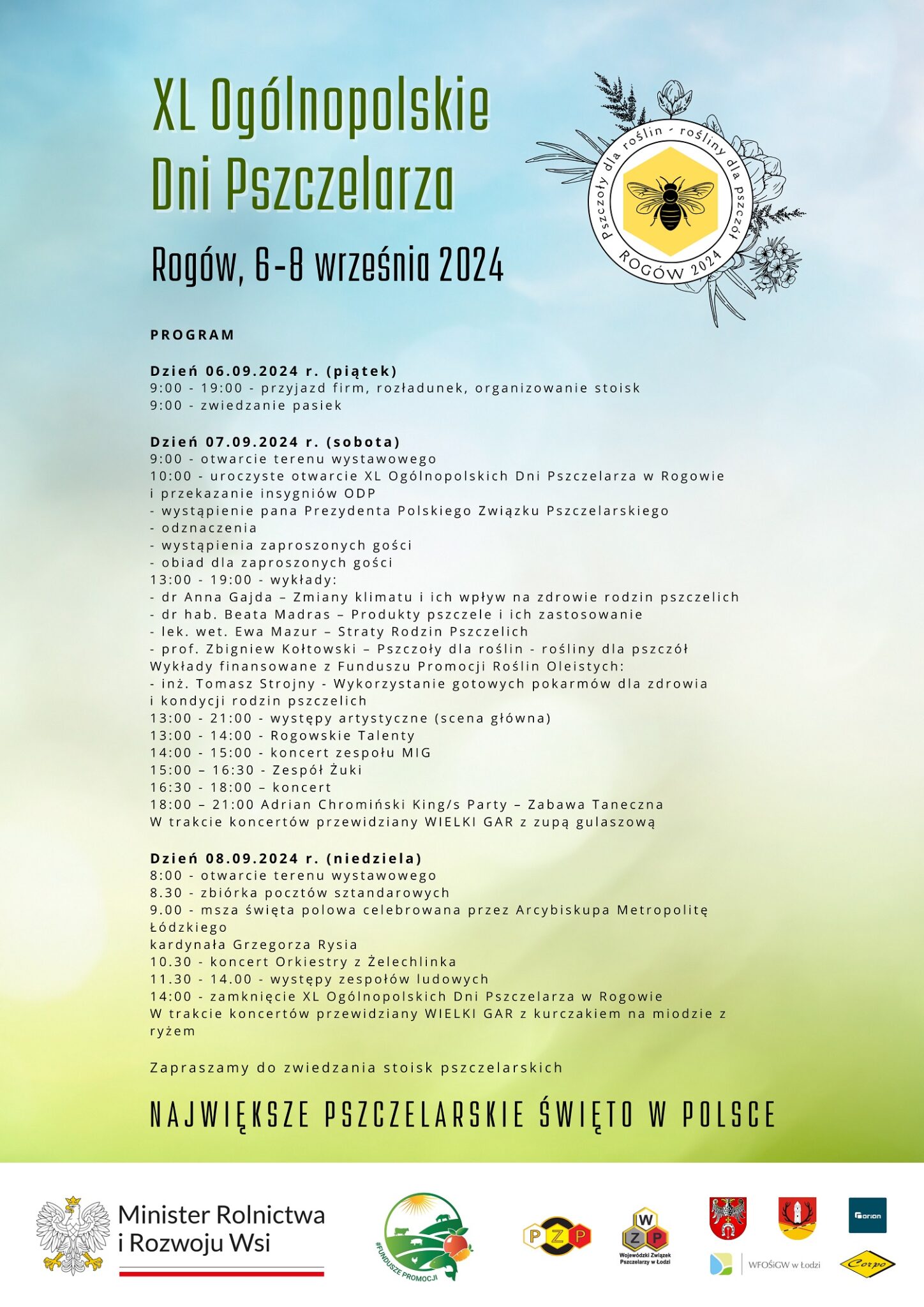 XL Ogólnopolskie Dni Pszczelarza

Rogów, 6-8 września 2024

Pszczoły dla roślin - rośliny dla pszczół
ROGÓW 2024

PROGRAM

Dzień 06.09.2024 r. (piątek)
9:00 - 19:00 - przyjazd firm, rozładunek, organizowanie stoisk
9:00 - zwiedzanie pasiek

Dzień 07.09.2024 r. (sobota)
9:00 - otwarcie terenu wystawowego
10:00 - uroczyste otwarcie XL Ogólnopolskich Dni Pszczelarza w Rogowie i przekazanie insygniów ODP
- wystąpienie pana Prezydenta Polskiego Związku Pszczelarskiego
- odznaczenia
- wystąpienia zaproszonych gości
- obiad dla zaproszonych gości
13:00 - 19:00 - wykłady:
- dr Anna Gajda – Zmiany klimatu i ich wpływ na zdrowie rodzin pszczelich
- dr hab. Beata Madras – Produkty pszczele i ich zastosowanie
- lek. wet. Ewa Mazur – Straty Rodzin Pszczelich
- prof. Zbigniew Kołtowski – Pszczoły dla roślin - rośliny dla pszczół
Wykłady finansowane z Funduszu Promocji Roślin Oleistych:
- inż. Tomasz Strojny - Wykorzystanie gotowych pokarmów dla zdrowia i kondycji rodzin pszczelich
13:00 - 21:00 - występy artystyczne (scena główna)
13:00 - 14:00 - Rogowskie Talenty
14:00 - 15:00 - koncert zespołu MIG
15:00 – 16:30 - Zespół Żuki
16:30 - 18:00 – koncert
18:00 – 21:00 Adrian Chromiński King/s Party – Zabawa Taneczna
W trakcie koncertów przewidziany WIELKI GAR z zupą gulaszową

Dzień 08.09.2024 r. (niedziela)
8:00 - otwarcie terenu wystawowego
8.30 - zbiórka pocztów sztandarowych
9.00 - msza święta polowa celebrowana przez Arcybiskupa Metropolitę Łódzkiego
kardynała Grzegorza Rysia
10.30 - koncert Orkiestry z Żelechlinka
11.30 - 14.00 - występy zespołów ludowych
14:00 - zamknięcie XL Ogólnopolskich Dni Pszczelarza w Rogowie
W trakcie koncertów przewidziany WIELKI GAR z kurczakiem na miodzie z ryżem

Zapraszamy do zwiedzania stoisk pszczelarskich

NAJWIĘKSZE PSZCZELARSKIE ŚWIĘTO W POLSCE

Minister Rolnictwa i Rozwoju Wsi

#FUNDUSZE PROMOCJI

PZP

WZP
Wojewódzki Związek Pszczelarzy w Łodzi

orion

WFOŚiGW w Łodzi

Corpo